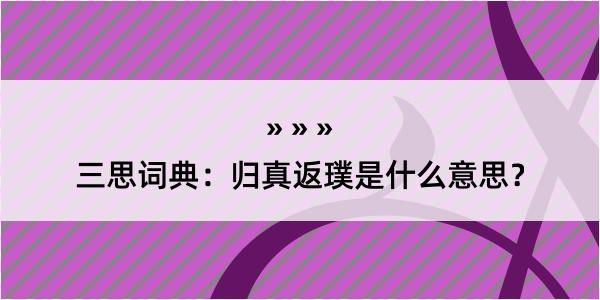 » » »

三思词典：归真返璞是什么意思？